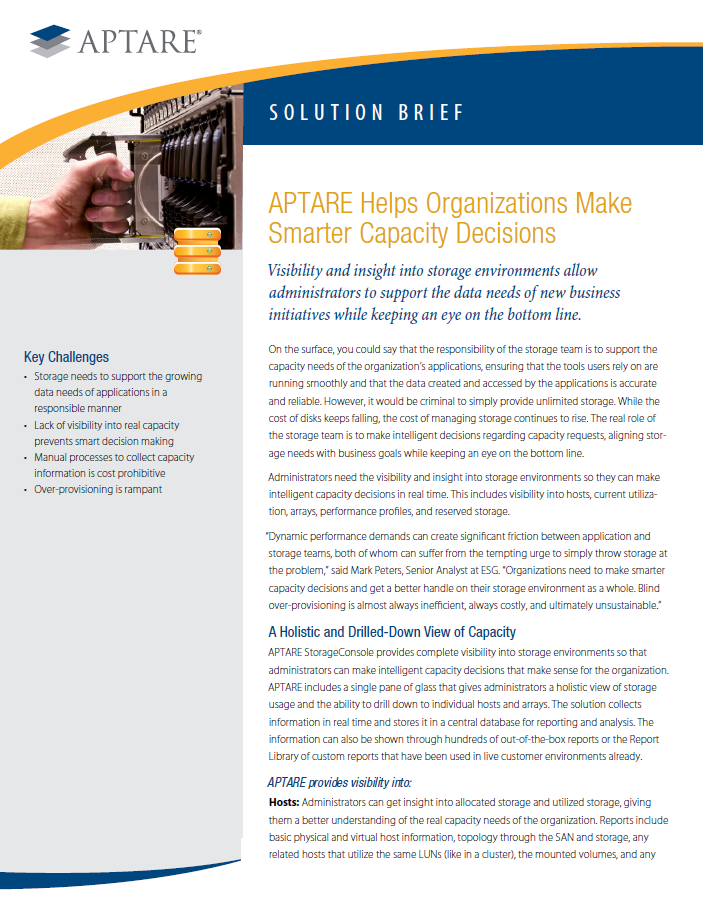 APTARE®

SOLUTION BRIEF

APTARE Helps Organizations Make Smarter Capacity Decisions

Visibility and insight into storage environments allow administrators to support the data needs of new business initiatives while keeping an eye on the bottom line.

Key Challenges
• Storage needs to support the growing data needs of applications in a responsible manner
• Lack of visibility into real capacity prevents smart decision making
• Manual processes to collect capacity information is cost prohibitive
• Over-provisioning is rampant

On the surface, you could say that the responsibility of the storage team is to support the capacity needs of the organization's applications, ensuring that the tools users rely on are running smoothly and that the data created and accessed by the applications is accurate and reliable. However, it would be criminal to simply provide unlimited storage. While the cost of disks keeps falling, the cost of managing storage continues to rise. The real role of the storage team is to make intelligent decisions regarding capacity requests, aligning storage needs with business goals while keeping an eye on the bottom line.

Administrators need the visibility and insight into storage environments so they can make intelligent capacity decisions in real time. This includes visibility into hosts, current utilization, arrays, performance profiles, and reserved storage.

"Dynamic performance demands can create significant friction between application and storage teams, both of whom can suffer from the tempting urge to simply throw storage at the problem," said Mark Peters, Senior Analyst at ESG. "Organizations need to make smarter capacity decisions and get a better handle on their storage environment as a whole. Blind over-provisioning is almost always inefficient, always costly, and ultimately unsustainable."

A Holistic and Drilled-Down View of Capacity

APTARE StorageConsole provides complete visibility into storage environments so that administrators can make intelligent capacity decisions that make sense for the organization. APTARE includes a single pane of glass that gives administrators a holistic view of storage usage and the ability to drill down to individual hosts and arrays. The solution collects information in real time and stores it in a central database for reporting and analysis. The information can also be shown through hundreds of out-of-the-box reports or the Report Library of custom reports that have been used in live customer environments already.

APTARE provides visibility into:

Hosts: Administrators can get insight into allocated storage and utilized storage, giving them a better understanding of the real capacity needs of the organization. Reports include basic physical and virtual host information, topology through the SAN and storage, any related hosts that utilize the same LUNs (like in a cluster), the mounted volumes, and any